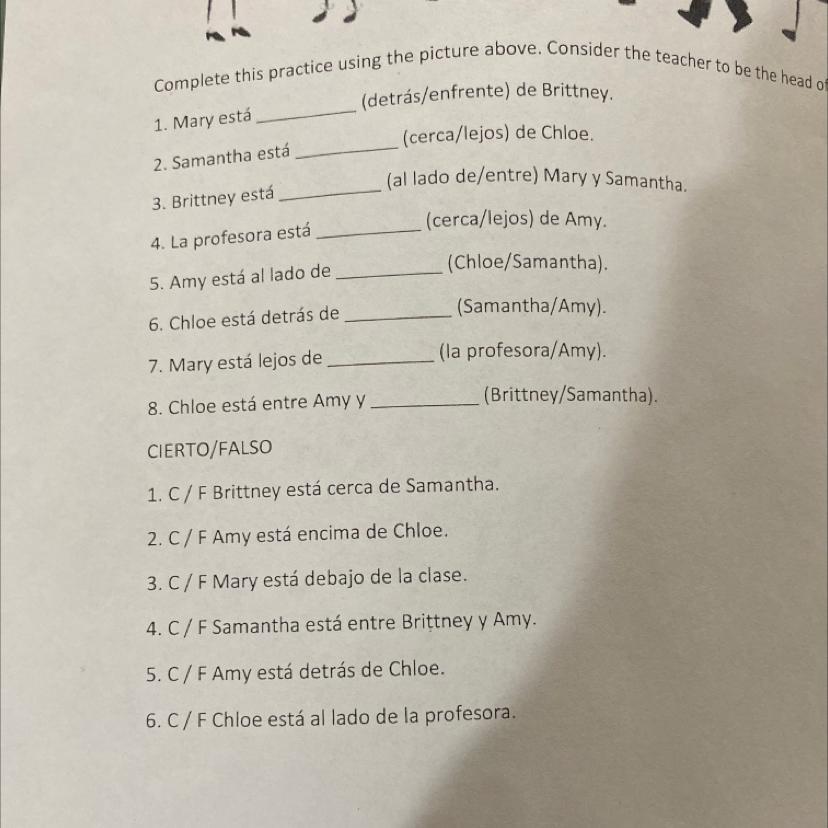 Complete this practice using the picture above. Consider the teacher to be the head of

1. Mary está __________ (detrás/enfrente) de Brittney.

2. Samantha está __________ (cerca/lejos) de Chloe.

3. Brittney está __________ (al lado de/entre) Mary y Samantha.

4. La profesora está __________ (cerca/lejos) de Amy.

5. Amy está al lado de __________ (Chloe/Samantha).

6. Chloe está detrás de __________ (Samantha/Amy).

7. Mary está lejos de __________ (la profesora/Amy).

8. Chloe está entre Amy y __________ (Brittney/Samantha).

CIERTO/FALSO

1. C / F Brittney está cerca de Samantha.

2. C / F Amy está encima de Chloe.

3. C / F Mary está debajo de la clase.

4. C / F Samantha está entre Brittney y Amy.

5. C / F Amy está detrás de Chloe.

6. C / F Chloe está al lado de la profesora.